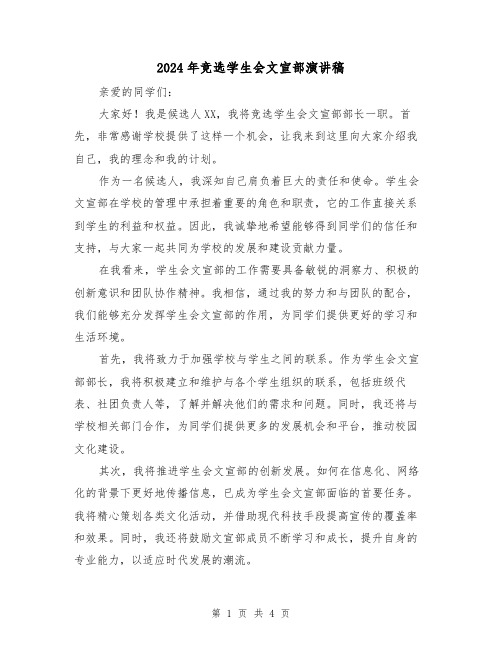 2024年竞选学生会文宣部演讲稿

亲爱的同学们:

大家好！我是候选人XX，我将竞选学生会文宣部部长一职。首先，非常感谢学校提供了这样一个机会，让我来到这里向大家介绍我自己，我的理念和我的计划。

作为一名候选人，我深知自己肩负着巨大的责任和使命。学生会文宣部在学校的管理中承担着重要的角色和职责，它的工作直接关系到学生的利益和权益。因此，我诚挚地希望能够得到同学们的信任和支持，与大家一起共同为学校的发展和建设贡献力量。

在我看来，学生会文宣部的工作需要具备敏锐的洞察力、积极的创新意识和团队协作精神。我相信，通过我的努力和与团队的配合，我们能够充分发挥学生会文宣部的作用，为同学们提供更好的学习和生活环境。

首先，我将致力于加强学校与学生之间的联系。作为学生会文宣部部长，我将积极建立和维护与各个学生组织的联系，包括班级代表、社团负责人等，了解并解决他们的需求和问题。同时，我还将与学校相关部门合作，为同学们提供更多的发展机会和平台，推动校园文化建设。

其次，我将推进学生会文宣部的创新发展。如何在信息化、网络化的背景下更好地传播信息，已成为学生会文宣部面临的首要任务。我将精心策划各类文化活动，并借助现代科技手段提高宣传的覆盖率和效果。同时，我还将鼓励文宣部成员不断学习和成长，提升自身的专业能力，以适应时代发展的潮流。

第 1 页 共 4 页